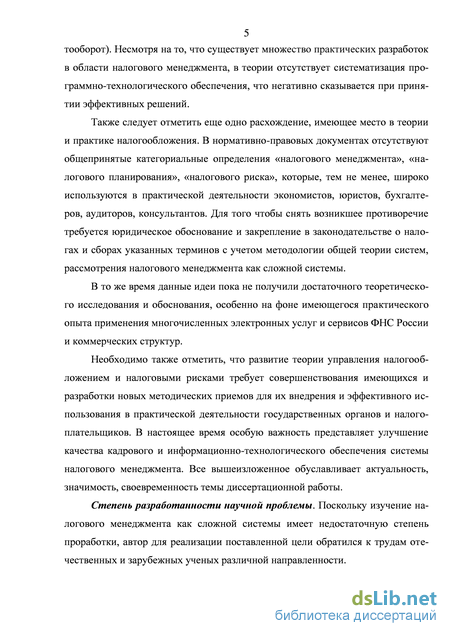 5

тооборот). Несмотря на то, что существует множество практических разработок в области налогового менеджмента, в теории отсутствует систематизация программно-технологического обеспечения, что негативно сказывается при принятии эффективных решений.

Также следует отметить еще одно расхождение, имеющее место в теории и практике налогообложения. В нормативно-правовых документах отсутствуют общепринятые категориальные определения «налогового менеджмента», «налогового планирования», «налогового риска», которые, тем не менее, широко используются в практической деятельности экономистов, юристов, бухгалтеров, аудиторов, консультантов. Для того чтобы снять возникшее противоречие требуется юридическое обоснование и закрепление в законодательстве о налогах и сборах указанных терминов с учетом методологии общей теории систем, рассмотрения налогового менеджмента как сложной системы.

В то же время данные идеи пока не получили достаточного теоретического исследования и обоснования, особенно на фоне имеющегося практического опыта применения многочисленных электронных услуг и сервисов ФНС России и коммерческих структур.

Необходимо также отметить, что развитие теории управления налогообложением и налоговыми рисками требует совершенствования имеющихся и разработки новых методических приемов для их внедрения и эффективного использования в практической деятельности государственных органов и налогоплательщиков. В настоящее время особую важность представляет улучшение качества кадрового и информационно-технологического обеспечения системы налогового менеджмента. Все вышеизложенное обуславливает актуальность, значимость, своевременность темы диссертационной работы.

Степень разработанности научной проблемы. Поскольку изучение налогового менеджмента как сложной системы имеет недостаточную степень проработки, автор для реализации поставленной цели обратился к трудам отечественных и зарубежных ученых различной направленности.

dsLib.net
библиотека диссертаций